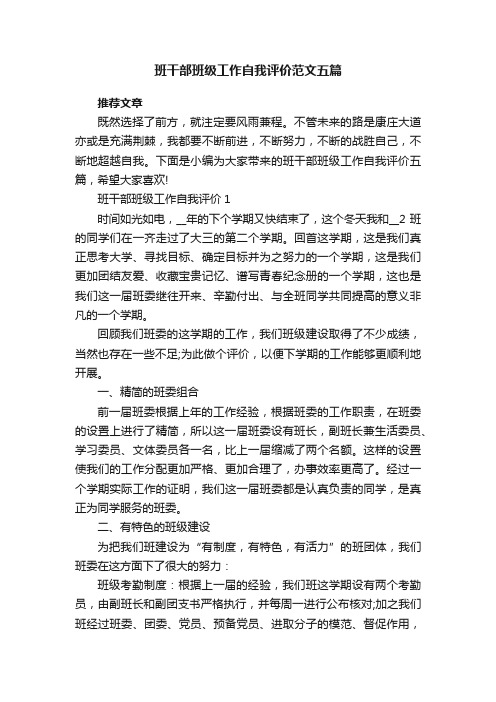 班干部班级工作自我评价范文五篇

推荐文章

既然选择了前方，就注定要风雨兼程。不管未来的路是康庄大道亦或是充满荆棘，我都要不断前进，不断努力，不断的战胜自己，不断地超越自我。下面是小编为大家带来的班干部班级工作自我评价五篇，希望大家喜欢!

班干部班级工作自我评价 1

时间如光如电，__年的下个学期又快结束了，这个冬天我和__2 班的同学们在一齐走过了大三的第二个学期。回首这学期，这是我们真正思考大学、寻找目标、确定目标并为之努力的一个学期，这是我们更加团结友爱、收藏宝贵记忆、谱写青春纪念册的一个学期，这也是我们这一届班委继往开来、辛勤付出、与全班同学共同提高的意义非凡的一个学期。

回顾我们班委的这学期的工作，我们班级建设取得了不少成绩，当然也存在一些不足;为此做个评价，以便下学期的工作能够更顺利地开展。

一、精简的班委组合

前一届班委根据上年的工作经验，根据班委的工作职责，在班委的设置上进行了精简，所以这一届班委设有班长，副班长兼生活委员、学习委员、文体委员各一名，比上一届缩减了两个名额。这样的设置使我们的工作分配更加严格、更加合理了，办事效率更高了。经过一个学期实际工作的证明，我们这一届班委都是认真负责的同学，是真正为同学服务的班委。

二、有特色的班级建设

为把我们班建设为“有制度，有特色，有活力”的班团体，我们班委在这方面下了很大的努力：

班级考勤制度：根据上一届的经验，我们班这学期设有两个考勤员，由副班长和副团支书严格执行，并每周一进行公布核对;加之我们班经过班委、团委、党员、预备党员、进取分子的模范、督促作用，